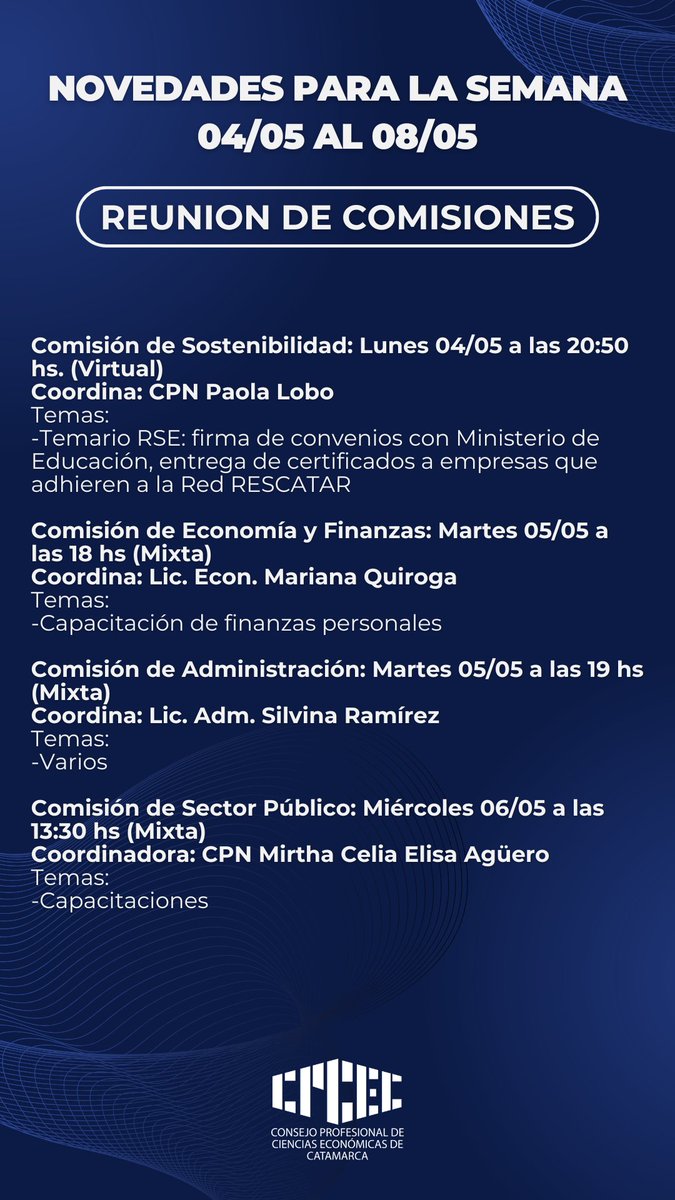 NOVEDADES PARA LA SEMANA 04/05 AL 08/05

REUNION DE COMISIONES

Comisión de Sostenibilidad: Lunes 04/05 a las 20:50 hs. (Virtual)
Coordina: CPN Paola Lobo
Temas:
-Temario RSE: firma de convenios con Ministerio de Educación, entrega de certificados a empresas que adhieren a la Red RESCATAR

Comisión de Economía y Finanzas: Martes 05/05 a las 18 hs (Mixta)
Coordina: Lic. Econ. Mariana Quiroga
Temas:
-Capacitación de finanzas personales

Comisión de Administración: Martes 05/05 a las 19 hs (Mixta)
Coordina: Lic. Adm. Silvina Ramírez
Temas:
-Varios

Comisión de Sector Público: Miércoles 06/05 a las 13:30 hs (Mixta)
Coordinadora: CPN Mirtha Celia Elisa Agüero
Temas:
-Capacitaciones

CPCEC
CONSEJO PROFESIONAL DE CIENCIAS ECONÓMICAS DE CATAMARCA